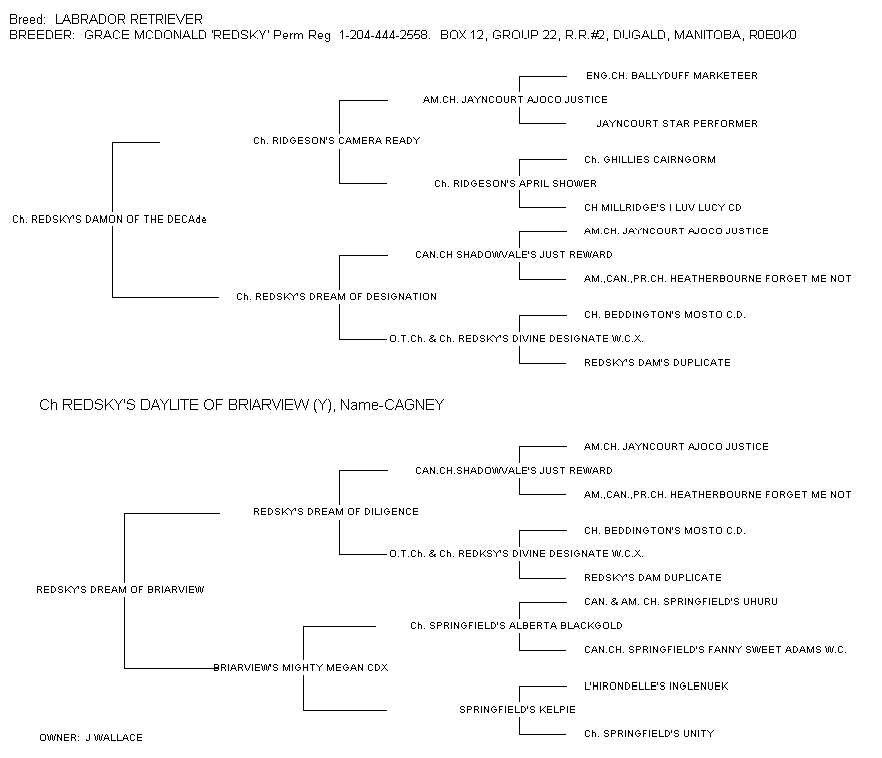 Breed: LABRADOR RETRIEVER
BREEDER: GRACE MCDONALD 'REDSKY' Perm Reg 1-204-444-2558. BOX 12, GROUP 22, R.R.#2, DUGALD, MANITOBA, R0E0K0

Ch. REDSKY'S DAMON OF THE DECAde

Ch. RIDGESON'S CAMERA READY

AM.CH. JAYNCOURT AJOCO JUSTICE

ENG.CH. BALLYDUFF MARKETEER

JAYNCOURT STAR PERFORMER

Ch. RIDGESON'S APRIL SHOWER

Ch. GHILLIES CAIRNGORM

CH MILLRIDGE'S I LUV LUCY CD

Ch. REDSKY'S DREAM OF DESIGNATION

CAN.CH SHADOWVALE'S JUST REWARD

AM.CH. JAYNCOURT AJOCO JUSTICE

AM.,CAN.,PR.CH. HEATHERBOURNE FORGET ME NOT

O.T.Ch. & Ch. REDSKY'S DIVINE DESIGNATE W.C.X.

CH. BEDDINGTON'S MOSTO C.D.

REDSKY'S DAM'S DUPLICATE

Ch REDSKY'S DAYLITE OF BRIARVIEW (Y), Name-CAGNEY

REDSKY'S DREAM OF BRIARVIEW

REDSKY'S DREAM OF DILIGENCE

CAN.CH.SHADOWVALE'S JUST REWARD

AM.CH. JAYNCOURT AJOCO JUSTICE

AM.,CAN.,PR.CH. HEATHERBOURNE FORGET ME NOT

O.T.Ch. & Ch. REDKSY'S DIVINE DESIGNATE W.C.X.

CH. BEDDINGTON'S MOSTO C.D.

REDSKY'S DAM DUPLICATE

BRIARVIEW'S MIGHTY MEGAN CDX

Ch. SPRINGFIELD'S ALBERTA BLACKGOLD

CAN. & AM. CH. SPRINGFIELD'S UHURU

CAN.CH. SPRINGFIELD'S FANNY SWEET ADAMS W.C.

SPRINGFIELD'S KELPIE

L'HIRONDELLE'S INGLENUEK

Ch. SPRINGFIELD'S UNITY

OWNER: J WALLACE